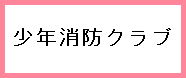 少年消防クラブ